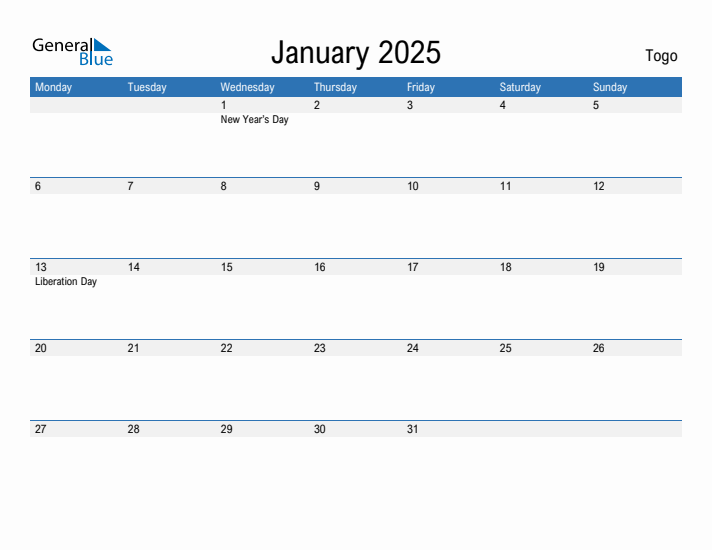 General
Blue

January 2025

Togo

| Monday | Tuesday | Wednesday | Thursday | Friday | Saturday | Sunday |
|---|---|---|---|---|---|---|
| | | 1 New Year's Day | 2 | 3 | 4 | 5 |
| 6 | 7 | 8 | 9 | 10 | 11 | 12 |
| 13 Liberation Day | 14 | 15 | 16 | 17 | 18 | 19 |
| 20 | 21 | 22 | 23 | 24 | 25 | 26 |
| 27 | 28 | 29 | 30 | 31 | | |